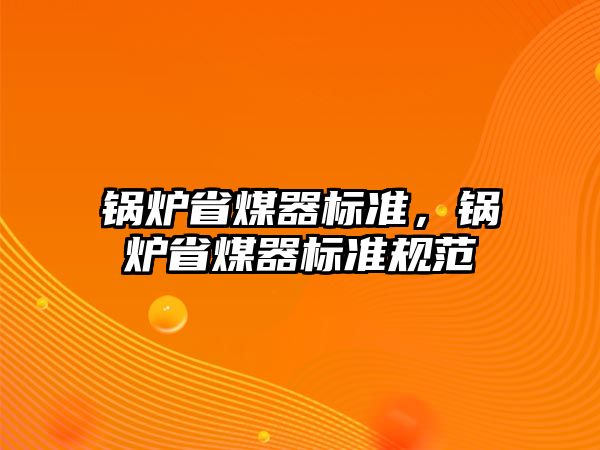 锅炉省煤器标准，锅炉省煤器标准规范